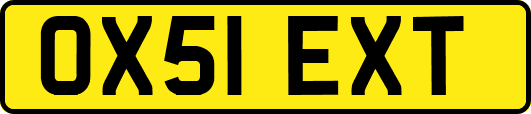 OX51 EXT